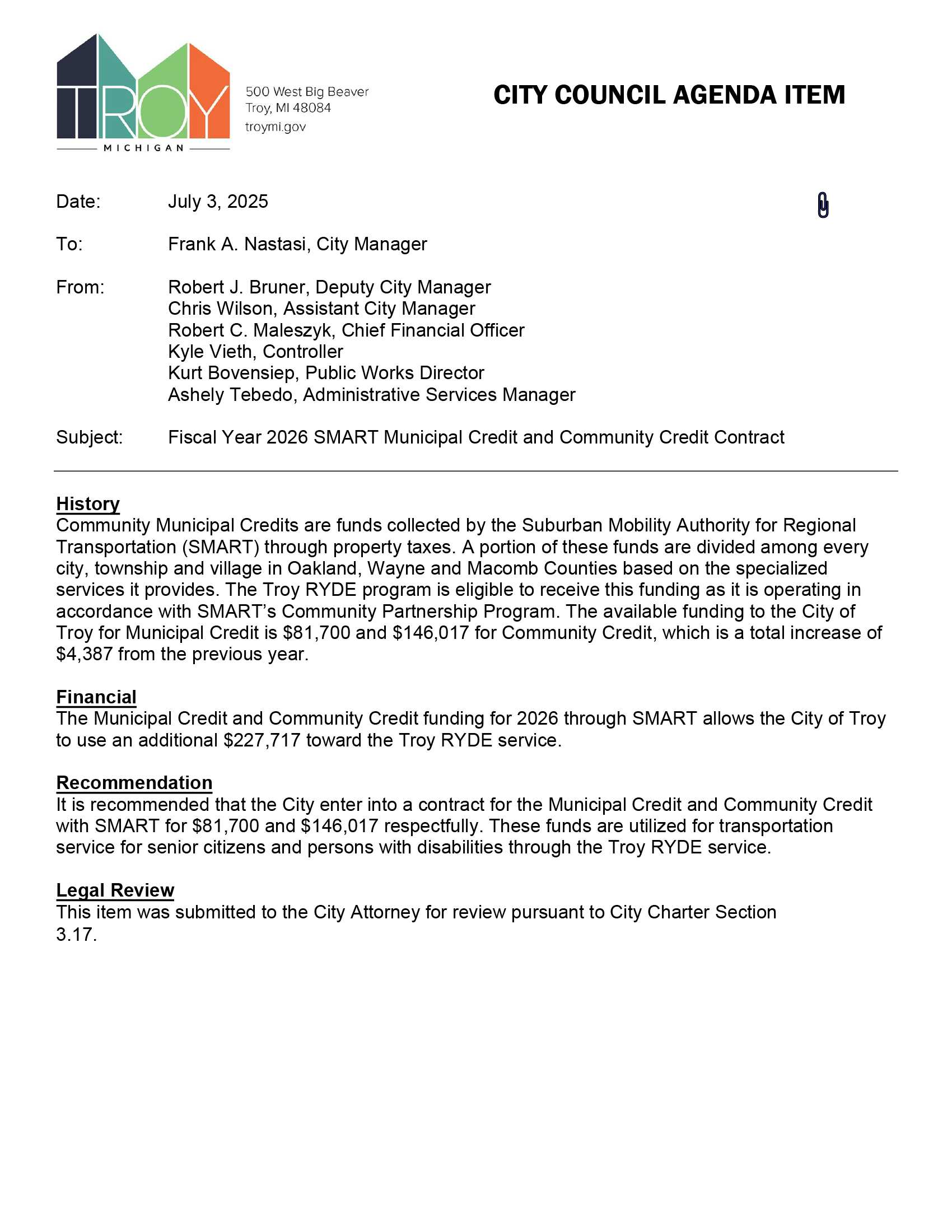 TROY
MICHIGAN

500 West Big Beaver
Troy, MI 48084
troymi.gov

CITY COUNCIL AGENDA ITEM

Date: July 3, 2025

To: Frank A. Nastasi, City Manager

From: Robert J. Bruner, Deputy City Manager
Chris Wilson, Assistant City Manager
Robert C. Maleszyk, Chief Financial Officer
Kyle Vieth, Controller
Kurt Bovensiep, Public Works Director
Ashely Tebedo, Administrative Services Manager

Subject: Fiscal Year 2026 SMART Municipal Credit and Community Credit Contract

History
Community Municipal Credits are funds collected by the Suburban Mobility Authority for Regional Transportation (SMART) through property taxes. A portion of these funds are divided among every city, township and village in Oakland, Wayne and Macomb Counties based on the specialized services it provides. The Troy RYDE program is eligible to receive this funding as it is operating in accordance with SMART's Community Partnership Program. The available funding to the City of Troy for Municipal Credit is \$81,700 and \$146,017 for Community Credit, which is a total increase of \$4,387 from the previous year.

Financial
The Municipal Credit and Community Credit funding for 2026 through SMART allows the City of Troy to use an additional \$227,717 toward the Troy RYDE service.

Recommendation
It is recommended that the City enter into a contract for the Municipal Credit and Community Credit with SMART for \$81,700 and \$146,017 respectfully. These funds are utilized for transportation service for senior citizens and persons with disabilities through the Troy RYDE service.

Legal Review
This item was submitted to the City Attorney for review pursuant to City Charter Section 3.17.